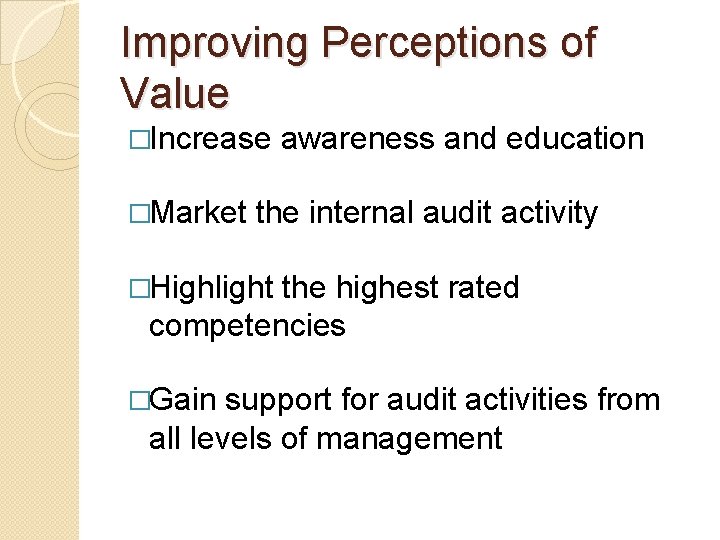 Improving Perceptions of Value

□Increase awareness and education

□Market the internal audit activity

□Highlight the highest rated competencies

□Gain support for audit activities from all levels of management